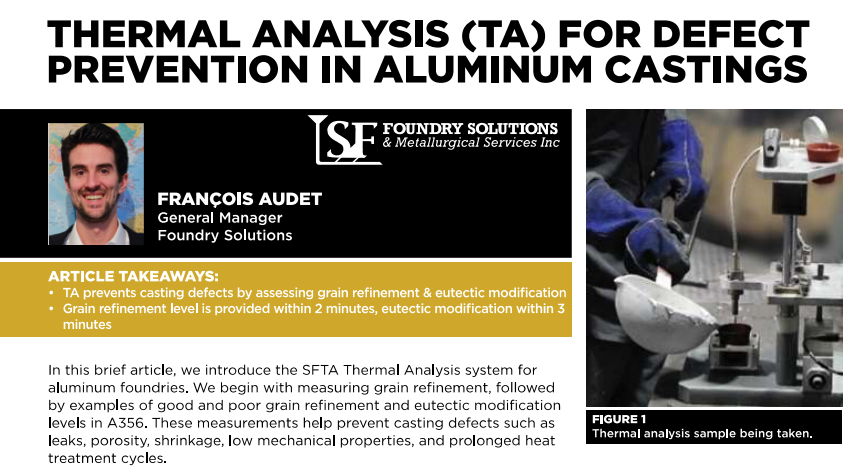 THERMAL ANALYSIS (TA) FOR DEFECT PREVENTION IN ALUMINUM CASTINGS

SF FOUNDRY SOLUTIONS & Metallurgical Services Inc

FRANÇOIS AUDET
General Manager
Foundry Solutions

ARTICLE TAKEAWAYS:
• TA prevents casting defects by assessing grain refinement & eutectic modification
• Grain refinement level is provided within 2 minutes, eutectic modification within 3 minutes

In this brief article, we introduce the SFTA Thermal Analysis system for aluminum foundries. We begin with measuring grain refinement, followed by examples of good and poor grain refinement and eutectic modification levels in A356. These measurements help prevent casting defects such as leaks, porosity, shrinkage, low mechanical properties, and prolonged heat treatment cycles.

FIGURE 1
Thermal analysis sample being taken.